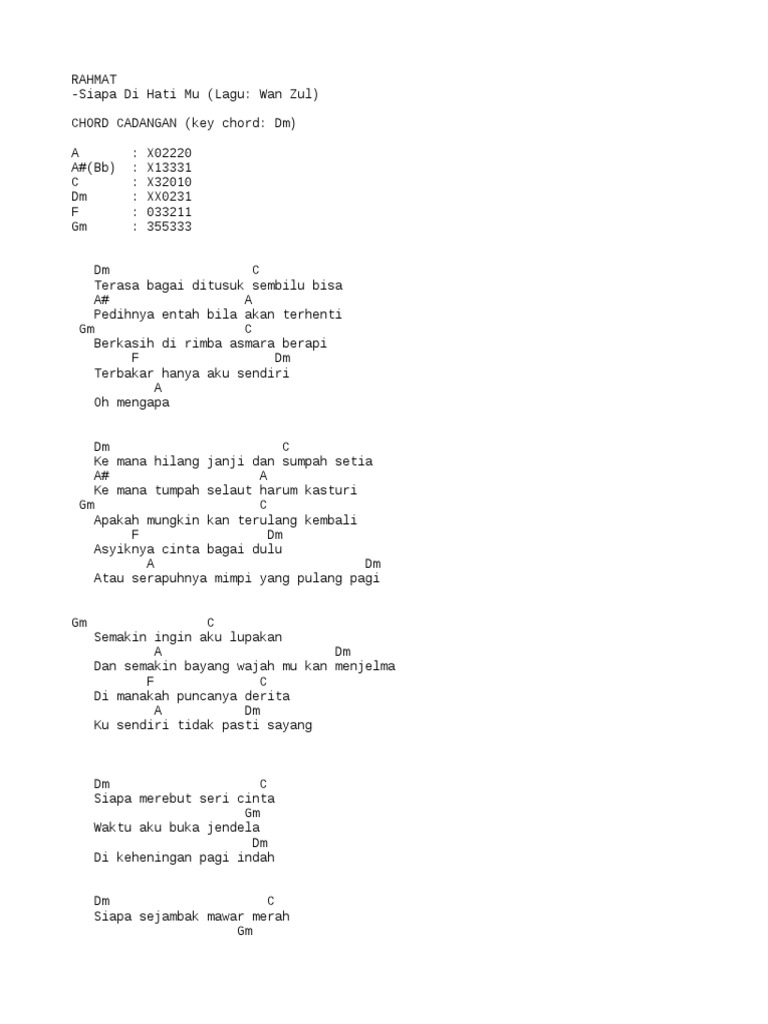 RAHMAT
-Siapa Di Hati Mu (Lagu: Wan Zul)

CHORD CADANGAN (key chord: Dm)

A : X02220
A#(Bb) : X13331
C : X32010
Dm : XX0231
F : 033211
Gm : 355333

Dm C
Terasa bagai ditusuk sembilu bisa
A# A
Pedihnya entah bila akan terhenti
Gm C
Berkasih di rimba asmara berapi
F Dm
Terbakar hanya aku sendiri
A
Oh mengapa

Dm C
Ke mana hilang janji dan sumpah setia
A# A
Ke mana tumpah selaut harum kasturi
Gm C
Apakah mungkin kan terulang kembali
F Dm
Asyiknya cinta bagai dulu
A Dm
Atau serapuhnya mimpi yang pulang pagi

Gm C
Semakin ingin aku lupakan
A Dm
Dan semakin bayang wajah mu kan menjelma
F C
Di manakah puncanya derita
A Dm
Ku sendiri tidak pasti sayang

Dm C
Siapa merebut seri cinta
Gm
Waktu aku buka jendela
Dm
Di keheningan pagi indah

Dm C
Siapa sejambak mawar merah
Gm